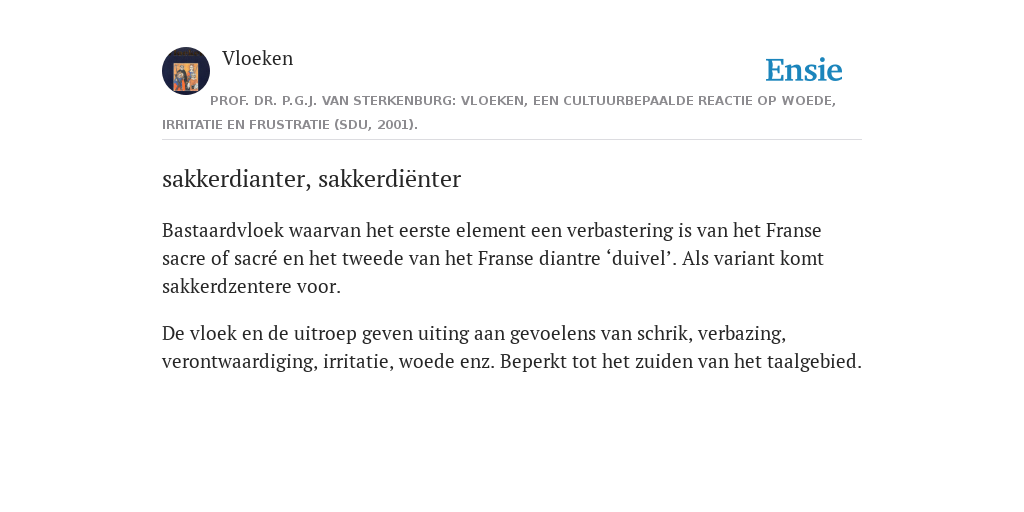 Vloeken

Ensie

PROF. DR. P.G.J. VAN STERKENBURG: VLOEKEN, EEN CULTUURBEPAALDE REACTIE OP WOEDE, IRRITATIE EN FRUSTRATIE (SDU, 2001).

sakkerdianter, sakkerdiënter

Bastaardvloek waarvan het eerste element een verbastering is van het Franse sacre of sacré en het tweede van het Franse diantre ‘duivel’. Als variant komt sakkerdzentere voor.

De vloek en de uitroep geven uiting aan gevoelens van schrik, verbazing, verontwaardiging, irritatie, woede enz. Beperkt tot het zuiden van het taalgebied.